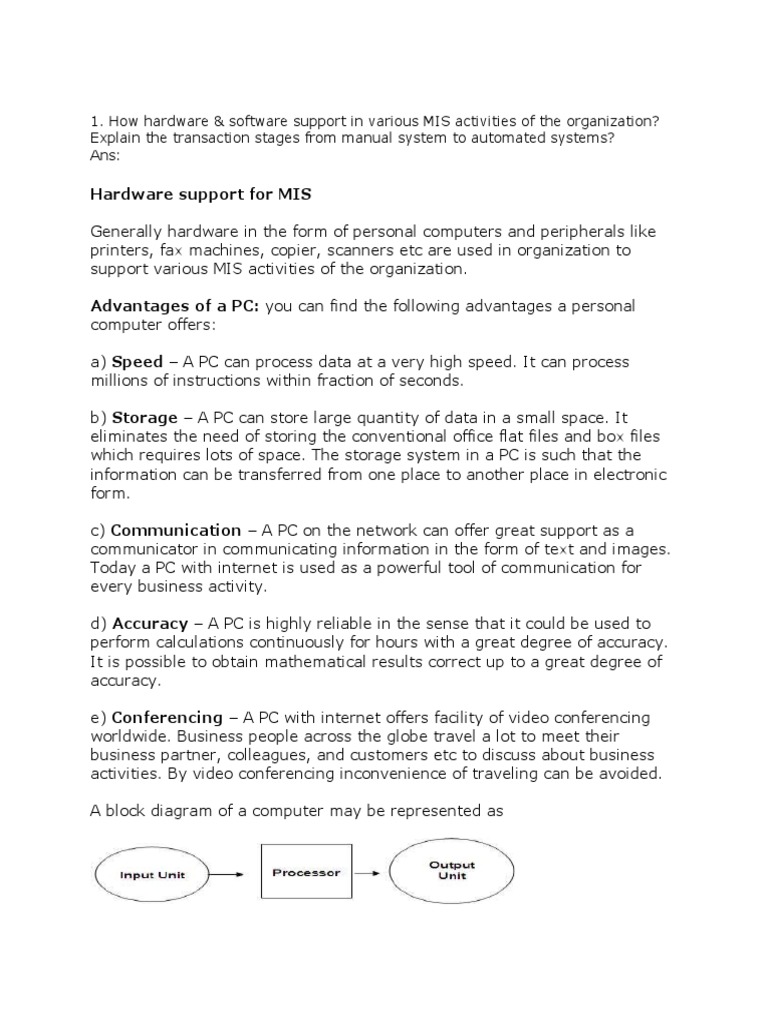 1. How hardware & software support in various MIS activities of the organization? Explain the transaction stages from manual system to automated systems?
Ans:

Hardware support for MIS

Generally hardware in the form of personal computers and peripherals like printers, fax machines, copier, scanners etc are used in organization to support various MIS activities of the organization.

Advantages of a PC: you can find the following advantages a personal computer offers:

a) Speed – A PC can process data at a very high speed. It can process millions of instructions within fraction of seconds.

b) Storage – A PC can store large quantity of data in a small space. It eliminates the need of storing the conventional office flat files and box files which requires lots of space. The storage system in a PC is such that the information can be transferred from one place to another place in electronic form.

c) Communication – A PC on the network can offer great support as a communicator in communicating information in the form of text and images. Today a PC with internet is used as a powerful tool of communication for every business activity.

d) Accuracy – A PC is highly reliable in the sense that it could be used to perform calculations continuously for hours with a great degree of accuracy. It is possible to obtain mathematical results correct up to a great degree of accuracy.

e) Conferencing – A PC with internet offers facility of video conferencing worldwide. Business people across the globe travel a lot to meet their business partner, colleagues, and customers etc to discuss about business activities. By video conferencing inconvenience of traveling can be avoided.

A block diagram of a computer may be represented as

Input Unit

Processor

Output Unit